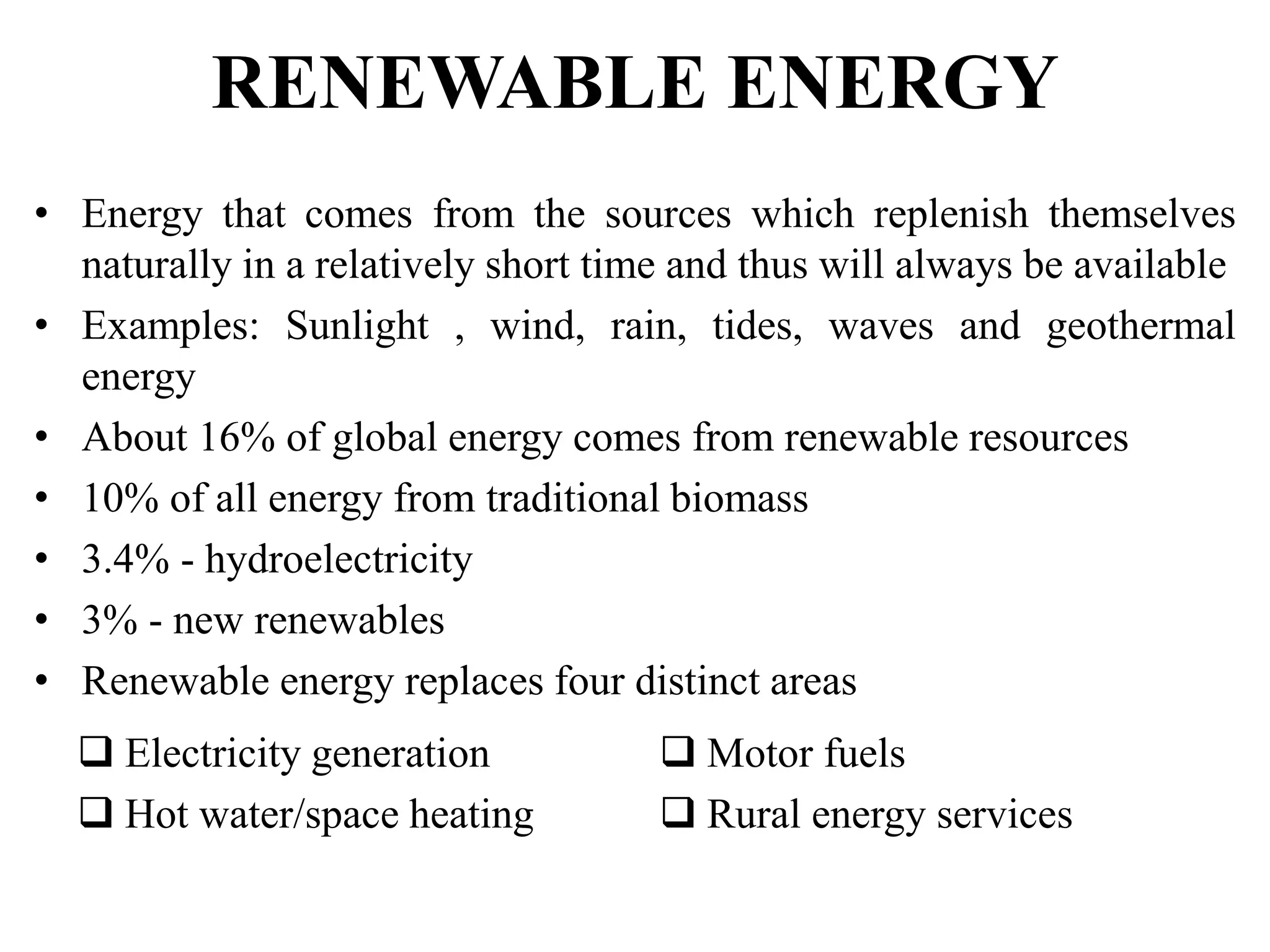 RENEWABLE ENERGY

• Energy that comes from the sources which replenish themselves naturally in a relatively short time and thus will always be available

• Examples: Sunlight , wind, rain, tides, waves and geothermal energy

• About 16% of global energy comes from renewable resources

• 10% of all energy from traditional biomass

• 3.4% - hydroelectricity

• 3% - new renewables

• Renewable energy replaces four distinct areas

❑ Electricity generation
❑ Hot water/space heating

❑ Motor fuels
❑ Rural energy services